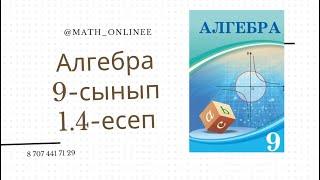 @MATH_ONLINEE

Алгебра
9-сынып
1.4-есеп

8 707 441 71 29

АЛГЕБРА

a b c

9